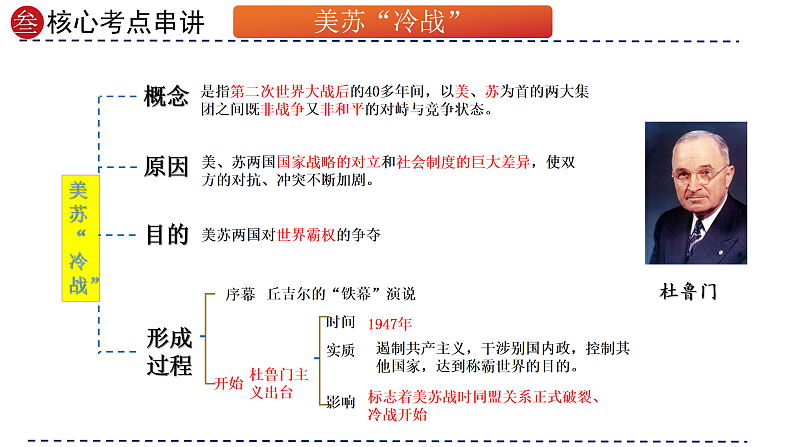 叁 核心考点串讲

美苏“冷战”

美苏“冷战”

概念 是指第二次世界大战后的40多年间，以美、苏为首的两大集团之间既非战争又非和平的对峙与竞争状态。

原因 美、苏两国国家战略的对立和社会制度的巨大差异，使双方的对抗、冲突不断加剧。

目的 美苏两国对世界霸权的争夺

形成过程

序幕 丘吉尔的“铁幕”演说

开始 杜鲁门主义出台

时间 1947年

实质 遏制共产主义，干涉别国内政，控制其他国家，达到称霸世界的目的。

影响 标志着美苏战时同盟关系正式破裂、冷战开始

杜鲁门